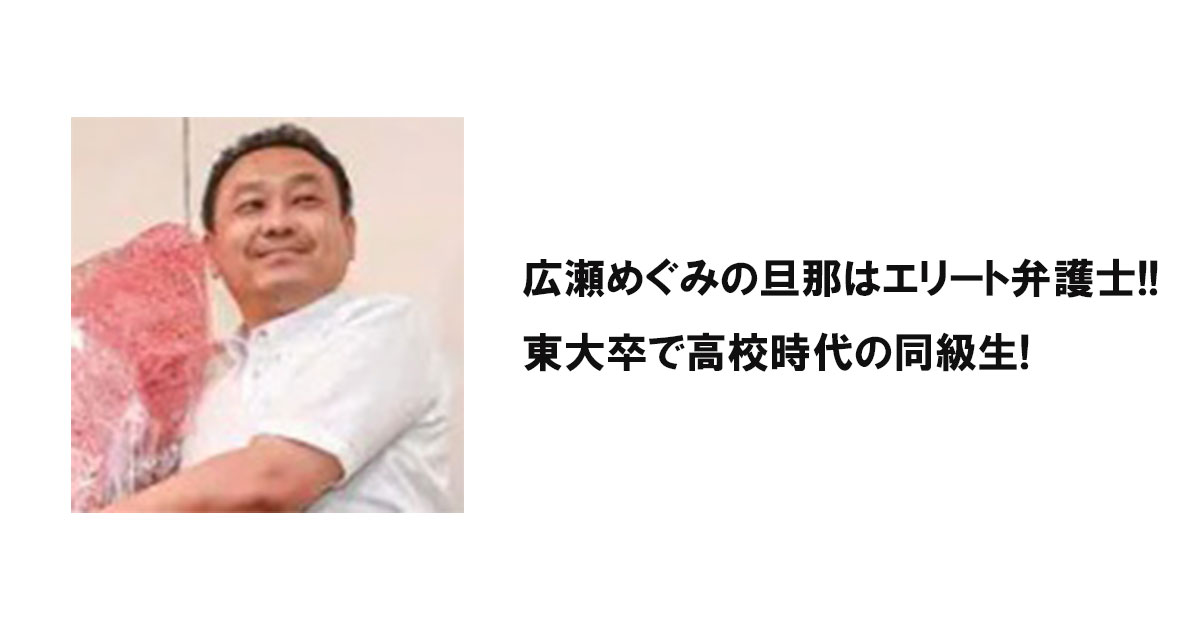 広瀬めぐみの旦那はエリート弁護士!!
東大卒で高校時代の同級生!